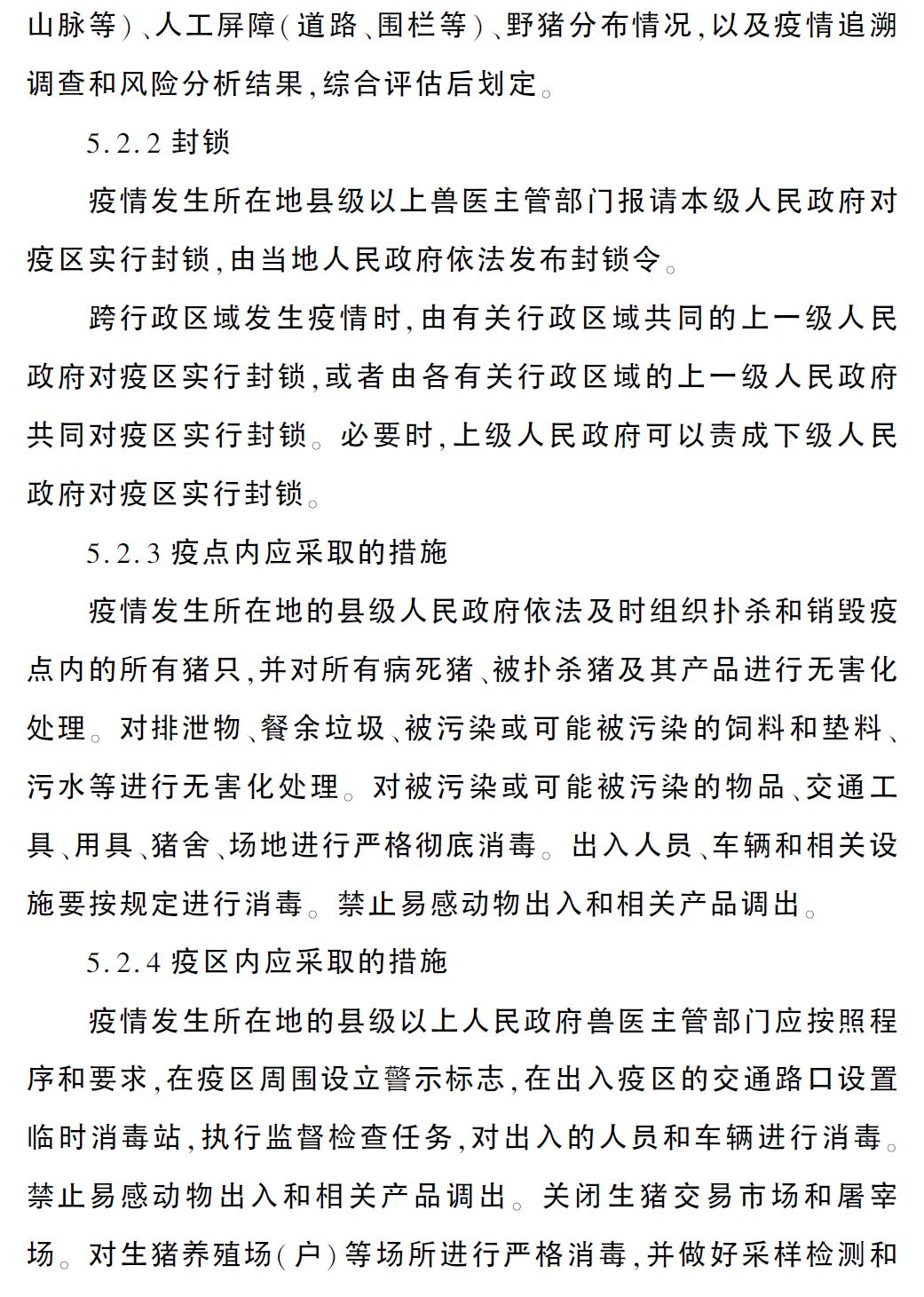 山脉等）、人工屏障（道路、围栏等）、野猪分布情况，以及疫情追溯调查和风险分析结果，综合评估后划定。

5.2.2 封锁

疫情发生所在地县级以上兽医主管部门报请本级人民政府对疫区实行封锁，由当地人民政府依法发布封锁令。

跨行政区域发生疫情时，由有关行政区域共同的上一级人民政府对疫区实行封锁，或者由各有关行政区域的上一级人民政府共同对疫区实行封锁。必要时，上级人民政府可以责成下级人民政府对疫区实行封锁。

5.2.3 疫点内应采取的措施

疫情发生所在地的县级人民政府依法及时组织扑杀和销毁疫点内的所有猪只，并对所有病死猪、被扑杀猪及其产品进行无害化处理。对排泄物、餐余垃圾、被污染或可能被污染的饲料和垫料、污水等进行无害化处理。对被污染或可能被污染的物品、交通工具、用具、猪舍、场地进行严格彻底消毒。出入人员、车辆和相关设施要按规定进行消毒。禁止易感动物出入和相关产品调出。

5.2.4 疫区内应采取的措施

疫情发生所在地的县级以上人民政府兽医主管部门应按照程序和要求，在疫区周围设立警示标志，在出入疫区的交通路口设置临时消毒站，执行监督检查任务，对出入的人员和车辆进行消毒。禁止易感动物出入和相关产品调出。关闭生猪交易市场和屠宰场。对生猪养殖场（户）等场所进行严格消毒，并做好采样检测和